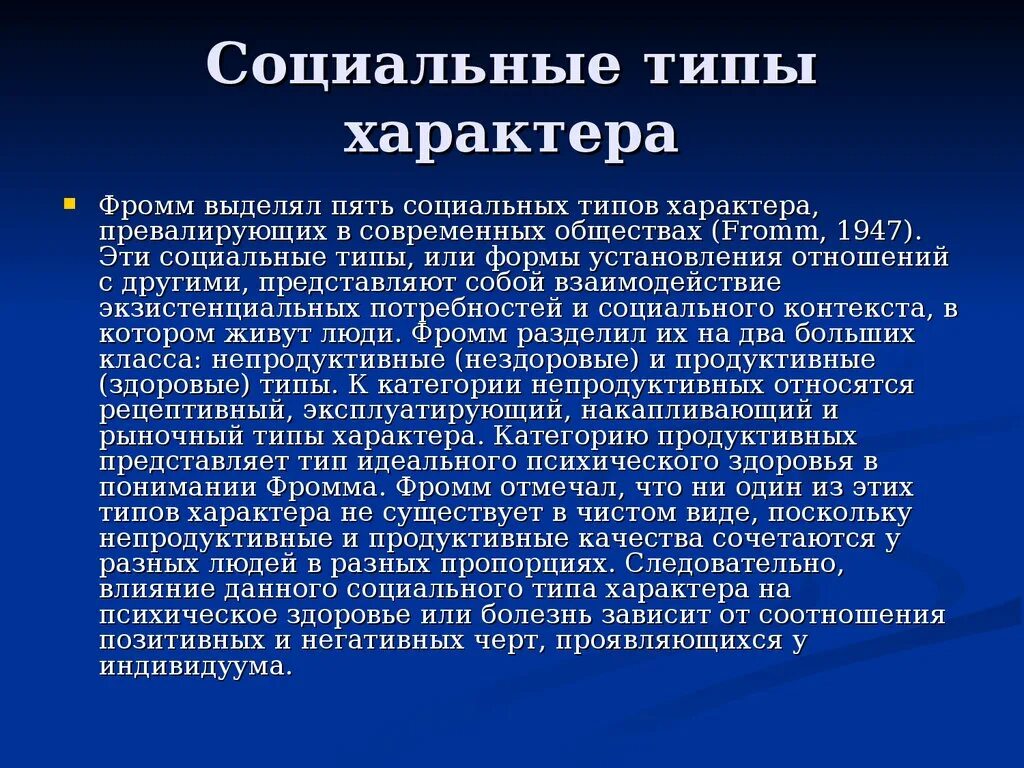 Социальные типы характера

Фромм выделял пять социальных типов характера, превалирующих в современных обществах (Fromm, 1947). Эти социальные типы, или формы установления отношений с другими, представляют собой взаимодействие экзистенциальных потребностей и социального контекста, в котором живут люди. Фромм разделил их на два больших класса: непродуктивные (нездоровые) и продуктивные (здоровые) типы. К категории непродуктивных относятся рецептивный, эксплуатирующий, накапливающий и рыночный типы характера. Категорию продуктивных представляет тип идеального психического здоровья в понимании Фромма. Фромм отмечал, что ни один из этих типов характера не существует в чистом виде, поскольку непродуктивные и продуктивные качества сочетаются у разных людей в разных пропорциях. Следовательно, влияние данного социального типа характера на психическое здоровье или болезнь зависит от соотношения позитивных и негативных черт, проявляющихся у индивидуума.